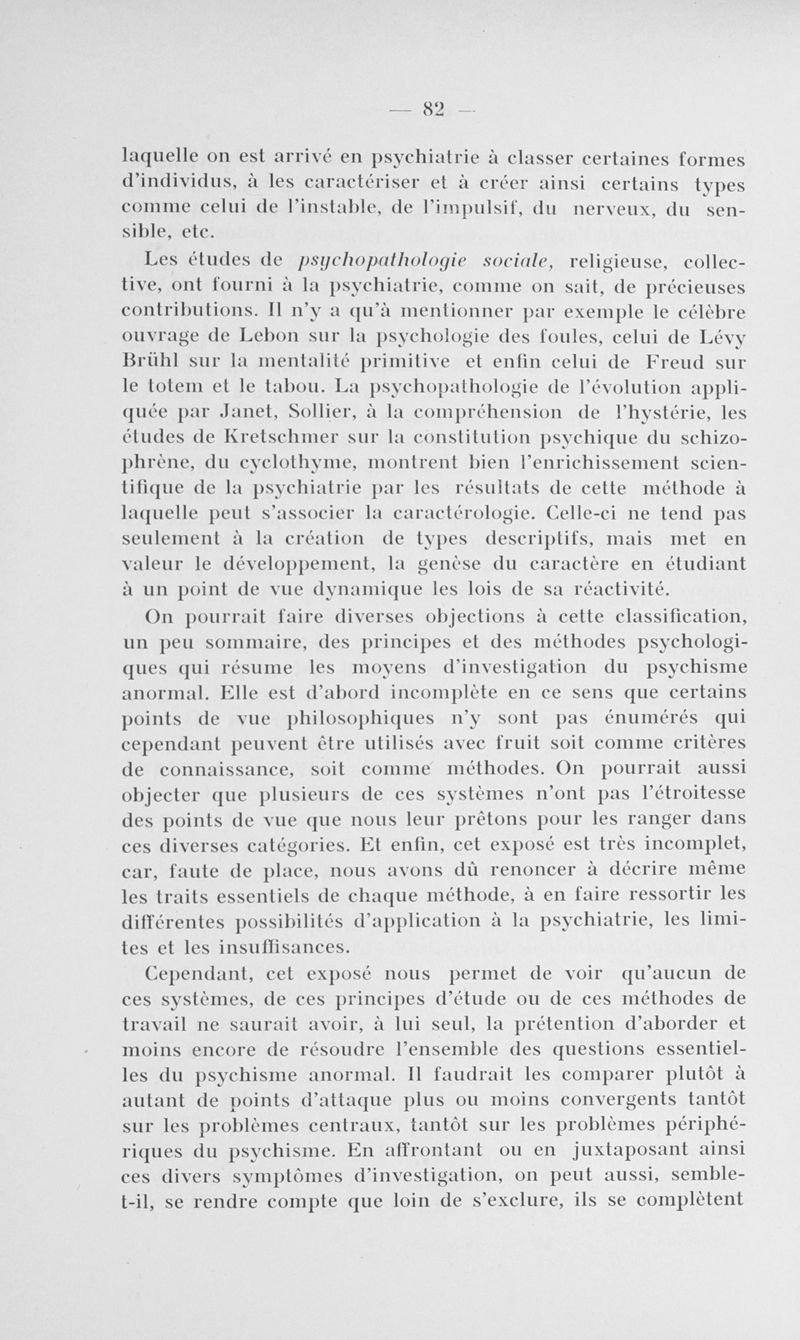 — 82 —

laquelle on est arrivé en psychiatrie à classer certaines formes d'individus, à les caractériser et à créer ainsi certains types comme celui de l'instable, de l'impulsif, du nerveux, du sensible, etc.

Les études de psychopathologie sociale, religieuse, collective, ont fourni à la psychiatrie, comme on sait, de précieuses contributions. Il n'y a qu'à mentionner par exemple le célèbre ouvrage de Lebon sur la psychologie des foules, celui de Lévy Brühl sur la mentalité primitive et enfin celui de Freud sur le totem et le tabou. La psychopathologie de l'évolution appliquée par Janet, Sollier, à la compréhension de l'hystérie, les études de Kretschmer sur la constitution psychique du schizophrène, du cyclothyme, montrent bien l'enrichissement scientifique de la psychiatrie par les résultats de cette méthode à laquelle peut s'associer la caractérologie. Celle-ci ne tend pas seulement à la création de types descriptifs, mais met en valeur le développement, la genèse du caractère en étudiant à un point de vue dynamique les lois de sa réactivité.

On pourrait faire diverses objections à cette classification, un peu sommaire, des principes et des méthodes psychologiques qui résume les moyens d'investigation du psychisme anormal. Elle est d'abord incomplète en ce sens que certains points de vue philosophiques n'y sont pas énumérés qui cependant peuvent être utilisés avec fruit soit comme critères de connaissance, soit comme méthodes. On pourrait aussi objecter que plusieurs de ces systèmes n'ont pas l'étroitesse des points de vue que nous leur prêtons pour les ranger dans ces diverses catégories. Et enfin, cet exposé est très incomplet, car, faute de place, nous avons dû renoncer à décrire même les traits essentiels de chaque méthode, à en faire ressortir les différentes possibilités d'application à la psychiatrie, les limites et les insuffisances.

Cependant, cet exposé nous permet de voir qu'aucun de ces systèmes, de ces principes d'étude ou de ces méthodes de travail ne saurait avoir, à lui seul, la prétention d'aborder et moins encore de résoudre l'ensemble des questions essentielles du psychisme anormal. Il faudrait les comparer plutôt à autant de points d'attaque plus ou moins convergents tantôt sur les problèmes centraux, tantôt sur les problèmes périphériques du psychisme. En affrontant ou en juxtaposant ainsi ces divers symptômes d'investigation, on peut aussi, semble-t-il, se rendre compte que loin de s'exclure, ils se complètent